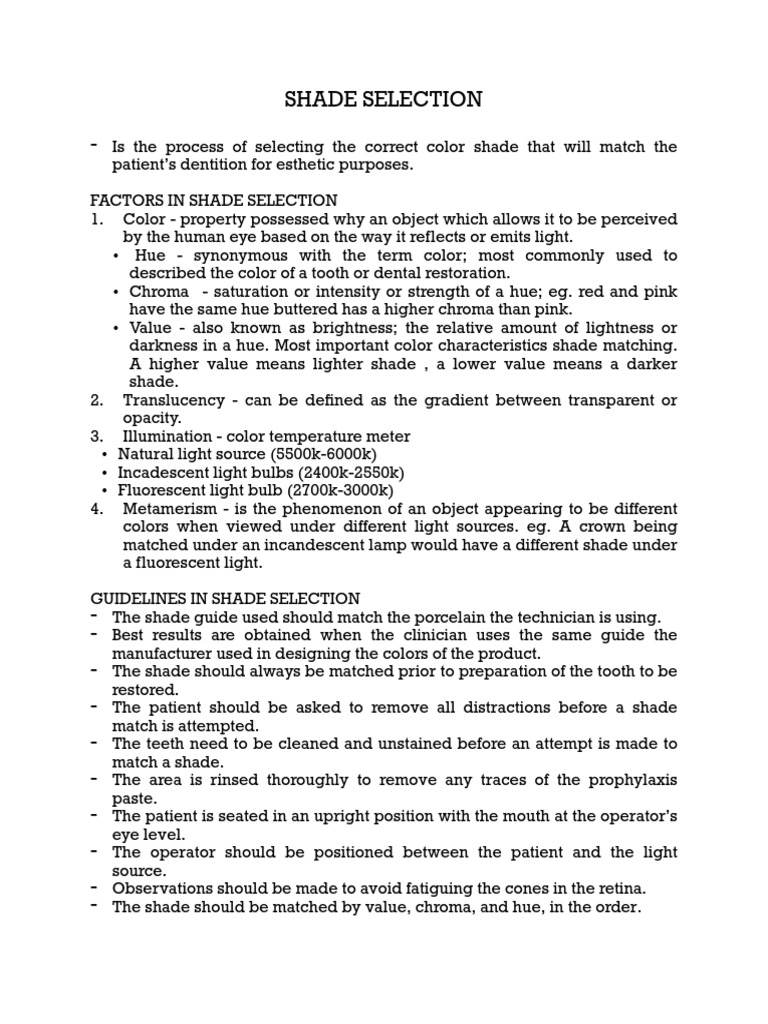 SHADE SELECTION

- Is the process of selecting the correct color shade that will match the patient's dentition for esthetic purposes.

FACTORS IN SHADE SELECTION
1. Color - property possessed why an object which allows it to be perceived by the human eye based on the way it reflects or emits light.
• Hue - synonymous with the term color; most commonly used to described the color of a tooth or dental restoration.
• Chroma - saturation or intensity or strength of a hue; eg. red and pink have the same hue buttered has a higher chroma than pink.
• Value - also known as brightness; the relative amount of lightness or darkness in a hue. Most important color characteristics shade matching. A higher value means lighter shade , a lower value means a darker shade.
2. Translucency - can be defined as the gradient between transparent or opacity.
3. Illumination - color temperature meter
• Natural light source (5500k-6000k)
• Incadescent light bulbs (2400k-2550k)
• Fluorescent light bulb (2700k-3000k)
4. Metamerism - is the phenomenon of an object appearing to be different colors when viewed under different light sources. eg. A crown being matched under an incandescent lamp would have a different shade under a fluorescent light.

GUIDELINES IN SHADE SELECTION
- The shade guide used should match the porcelain the technician is using.
- Best results are obtained when the clinician uses the same guide the manufacturer used in designing the colors of the product.
- The shade should always be matched prior to preparation of the tooth to be restored.
- The patient should be asked to remove all distractions before a shade match is attempted.
- The teeth need to be cleaned and unstained before an attempt is made to match a shade.
- The area is rinsed thoroughly to remove any traces of the prophylaxis paste.
- The patient is seated in an upright position with the mouth at the operator's eye level.
- The operator should be positioned between the patient and the light source.
- Observations should be made to avoid fatiguing the cones in the retina.
- The shade should be matched by value, chroma, and hue, in the order.